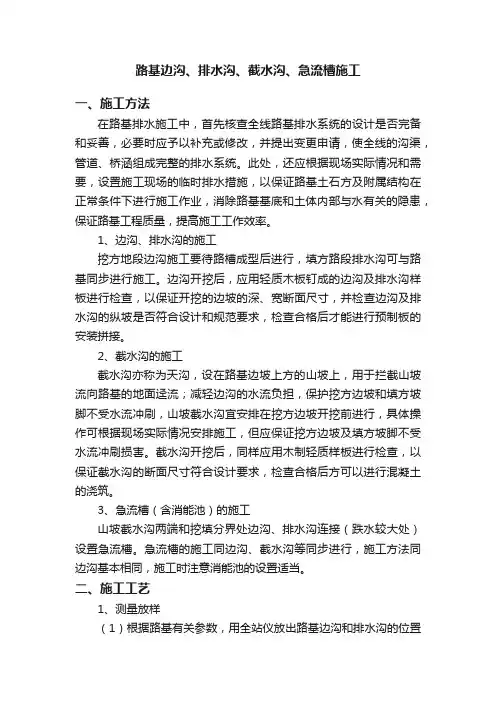 路基边沟、排水沟、截水沟、急流槽施工

一、施工方法

在路基排水施工中，首先核查全线路基排水系统的设计是否完备和妥善，必要时应予以补充或修改，并提出变更申请，使全线的沟渠，管道、桥涵组成完整的排水系统。此处，还应根据现场实际情况和需要，设置施工现场的临时排水措施，以保证路基土石方及附属结构在正常条件下进行施工作业，消除路基基底和土体内部与水有关的隐患，保证路基工程质量，提高施工工作效率。

1、边沟、排水沟的施工

挖方地段边沟施工要待路槽成型后进行，填方路段排水沟可与路基同步进行施工。边沟开挖后，应用轻质木板钉成的边沟及排水沟样板进行检查，以保证开挖的边坡的深、宽断面尺寸，并检查边沟及排水沟的纵坡是否符合设计和规范要求，检查合格后才能进行预制板的安装拼接。

2、截水沟的施工

截水沟亦称为天沟，设在路基边坡上方的山坡上，用于拦截山坡流向路基的地面迳流；减轻边沟的水流负担，保护挖方边坡和填方坡脚不受水流冲刷，山坡截水沟宜安排在挖方边坡开挖前进行，具体操作可根据现场实际情况安排施工，但应保证挖方边坡及填方坡脚不受水流冲刷损害。截水沟开挖后，同样应用木制轻质样板进行检查，以保证截水沟的断面尺寸符合设计要求，检查合格后方可以进行混凝土的浇筑。

3、急流槽（含消能池）的施工

山坡截水沟两端和挖填分界处边沟、排水沟连接（跌水较大处）设置急流槽。急流槽的施工同边沟、截水沟等同步进行，施工方法同边沟基本相同，施工时注意消能池的设置适当。

二、施工工艺

1、测量放样

（1）根据路基有关参数，用全站仪放出路基边沟和排水沟的位置